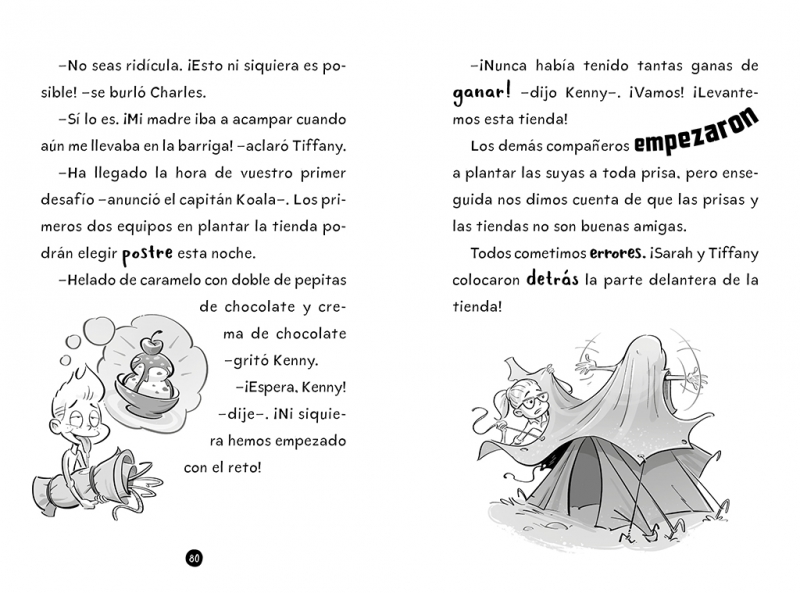 –No seas ridícula. ¡Esto ni siquiera es posible! –se burló Charles.

–Sí lo es. ¡Mi madre iba a acampar cuando aún me llevaba en la barriga! –aclaró Tiffany.

–Ha llegado la hora de vuestro primer desafío –anunció el capitán Koala–. Los primeros dos equipos en plantar la tienda podrán elegir postre esta noche.

–Helado de caramelo con doble de pepitas de chocolate y crema de chocolate –gritó Kenny.

–¡Espera, Kenny! –dije–. ¡Ni siquiera hemos empezado con el reto!

80

–¡Nunca había tenido tantas ganas de ganar! –dijo Kenny–. ¡Vamos! ¡Levantemos esta tienda!

Los demás compañeros empezaron a plantar las suyas a toda prisa, pero enseguida nos dimos cuenta de que las prisas y las tiendas no son buenas amigas.

Todos cometimos errores. ¡Sarah y Tiffany colocaron detrás la parte delantera de la tienda!